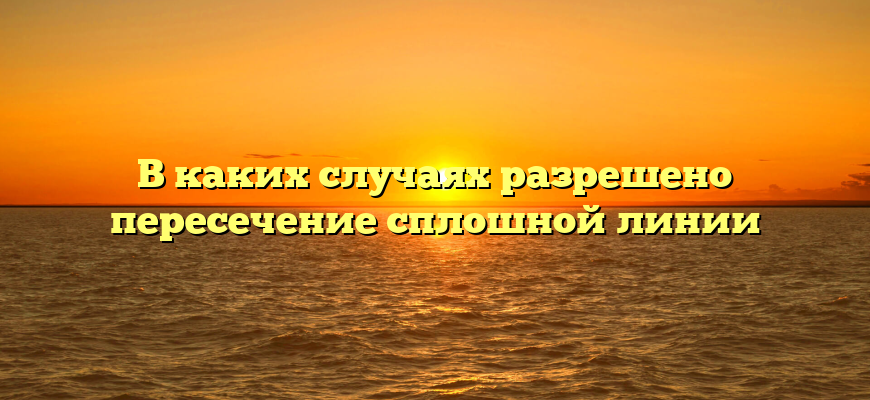 В каких случаях разрешено пересечение сплошной линии